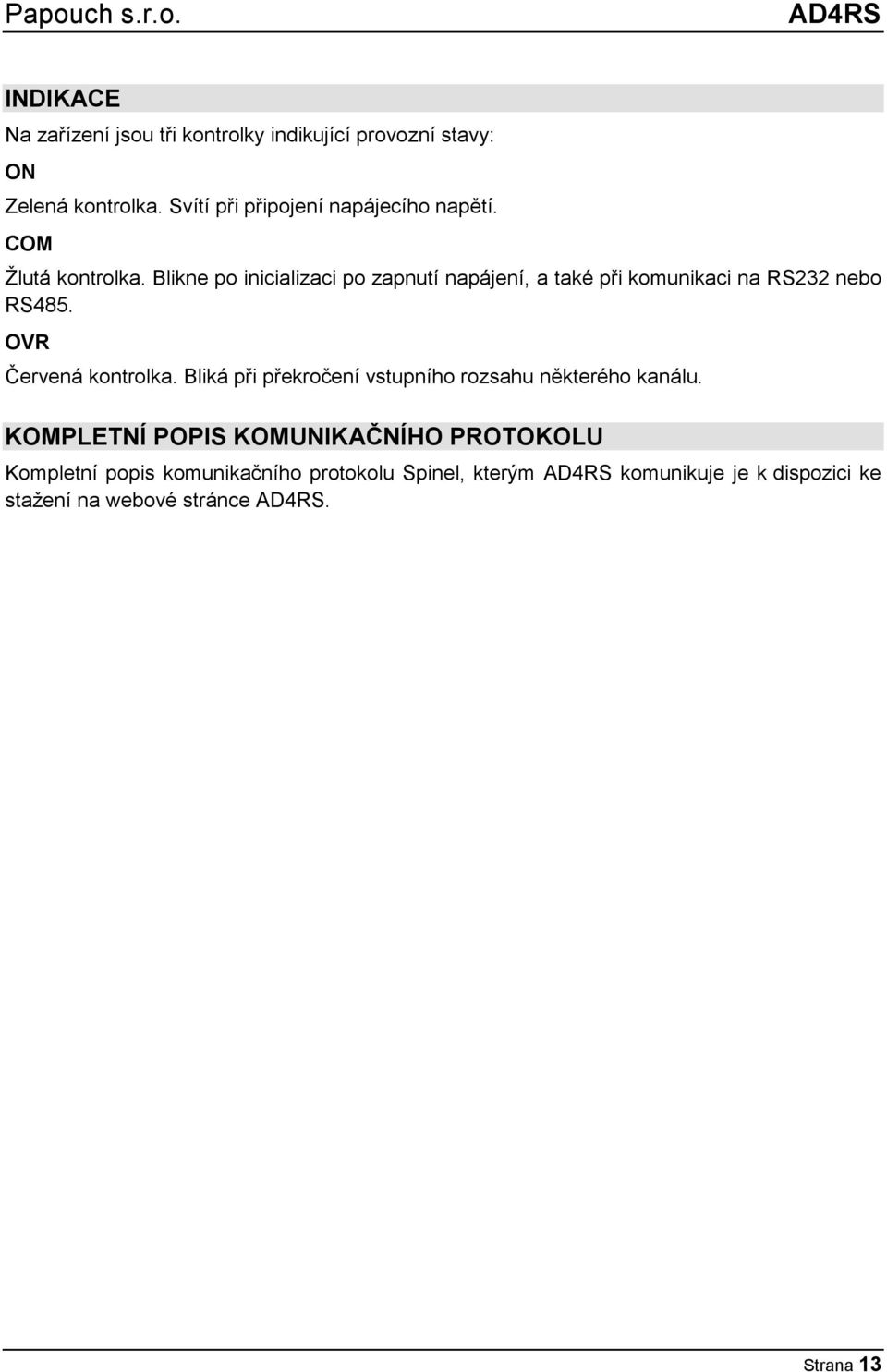 Papouch s.r.o. AD4RS

INDIKACE

Na zařízení jsou tři kontrolky indikující provozní stavy:

ON

Zelená kontrolka. Svítí při připojení napájecího napětí.

COM

Žlutá kontrolka. Blikne po inicializaci po zapnutí napájení, a také při komunikaci na RS232 nebo RS485.

OVR

Červená kontrolka. Bliká při překročení vstupního rozsahu některého kanálu.

KOMPLETNÍ POPIS KOMUNIKAČNÍHO PROTOKOLU

Kompletní popis komunikačního protokolu Spinel, kterým AD4RS komunikuje je k dispozici ke stažení na webové stránce AD4RS.

Strana 13